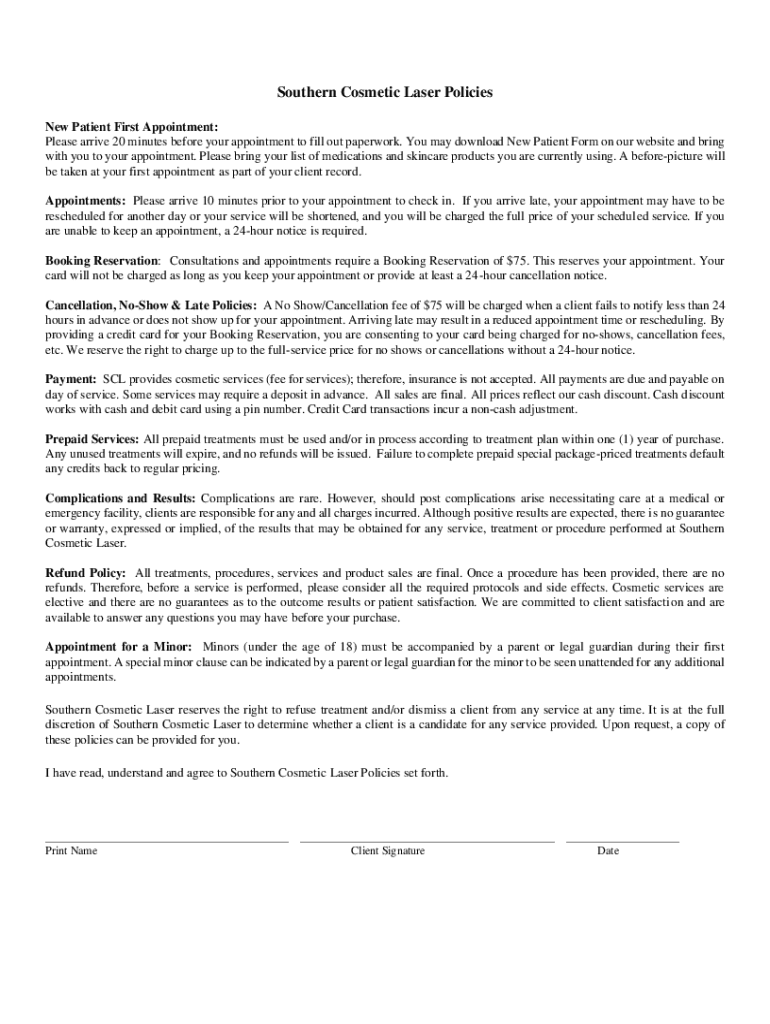 Southern Cosmetic Laser Policies

New Patient First Appointment:
Please arrive 20 minutes before your appointment to fill out paperwork. You may download New Patient Form on our website and bring with you to your appointment. Please bring your list of medications and skincare products you are currently using. A before-picture will be taken at your first appointment as part of your client record.

Appointments: Please arrive 10 minutes prior to your appointment to check in. If you arrive late, your appointment may have to be rescheduled for another day or your service will be shortened, and you will be charged the full price of your scheduled service. If you are unable to keep an appointment, a 24-hour notice is required.

Booking Reservation: Consultations and appointments require a Booking Reservation of $75. This reserves your appointment. Your card will not be charged as long as you keep your appointment or provide at least a 24-hour cancellation notice.

Cancellation, No-Show & Late Policies: A No Show/Cancellation fee of $75 will be charged when a client fails to notify less than 24 hours in advance or does not show up for your appointment. Arriving late may result in a reduced appointment time or rescheduling. By providing a credit card for your Booking Reservation, you are consenting to your card being charged for no-shows, cancellation fees, etc. We reserve the right to charge up to the full-service price for no shows or cancellations without a 24-hour notice.

Payment: SCL provides cosmetic services (fee for services); therefore, insurance is not accepted. All payments are due and payable on day of service. Some services may require a deposit in advance. All sales are final. All prices reflect our cash discount. Cash discount works with cash and debit card using a pin number. Credit Card transactions incur a non-cash adjustment.

Prepaid Services: All prepaid treatments must be used and/or in process according to treatment plan within one (1) year of purchase. Any unused treatments will expire, and no refunds will be issued. Failure to complete prepaid special package-priced treatments default any credits back to regular pricing.

Complications and Results: Complications are rare. However, should post complications arise necessitating care at a medical or emergency facility, clients are responsible for any and all charges incurred. Although positive results are expected, there is no guarantee or warranty, expressed or implied, of the results that may be obtained for any service, treatment or procedure performed at Southern Cosmetic Laser.

Refund Policy: All treatments, procedures, services and product sales are final. Once a procedure has been provided, there are no refunds. Therefore, before a service is performed, please consider all the required protocols and side effects. Cosmetic services are elective and there are no guarantees as to the outcome results or patient satisfaction. We are committed to client satisfaction and are available to answer any questions you may have before your purchase.

Appointment for a Minor: Minors (under the age of 18) must be accompanied by a parent or legal guardian during their first appointment. A special minor clause can be indicated by a parent or legal guardian for the minor to be seen unattended for any additional appointments.

Southern Cosmetic Laser reserves the right to refuse treatment and/or dismiss a client from any service at any time. It is at the full discretion of Southern Cosmetic Laser to determine whether a client is a candidate for any service provided. Upon request, a copy of these policies can be provided for you.

I have read, understand and agree to Southern Cosmetic Laser Policies set forth.

Print Name Client Signature Date